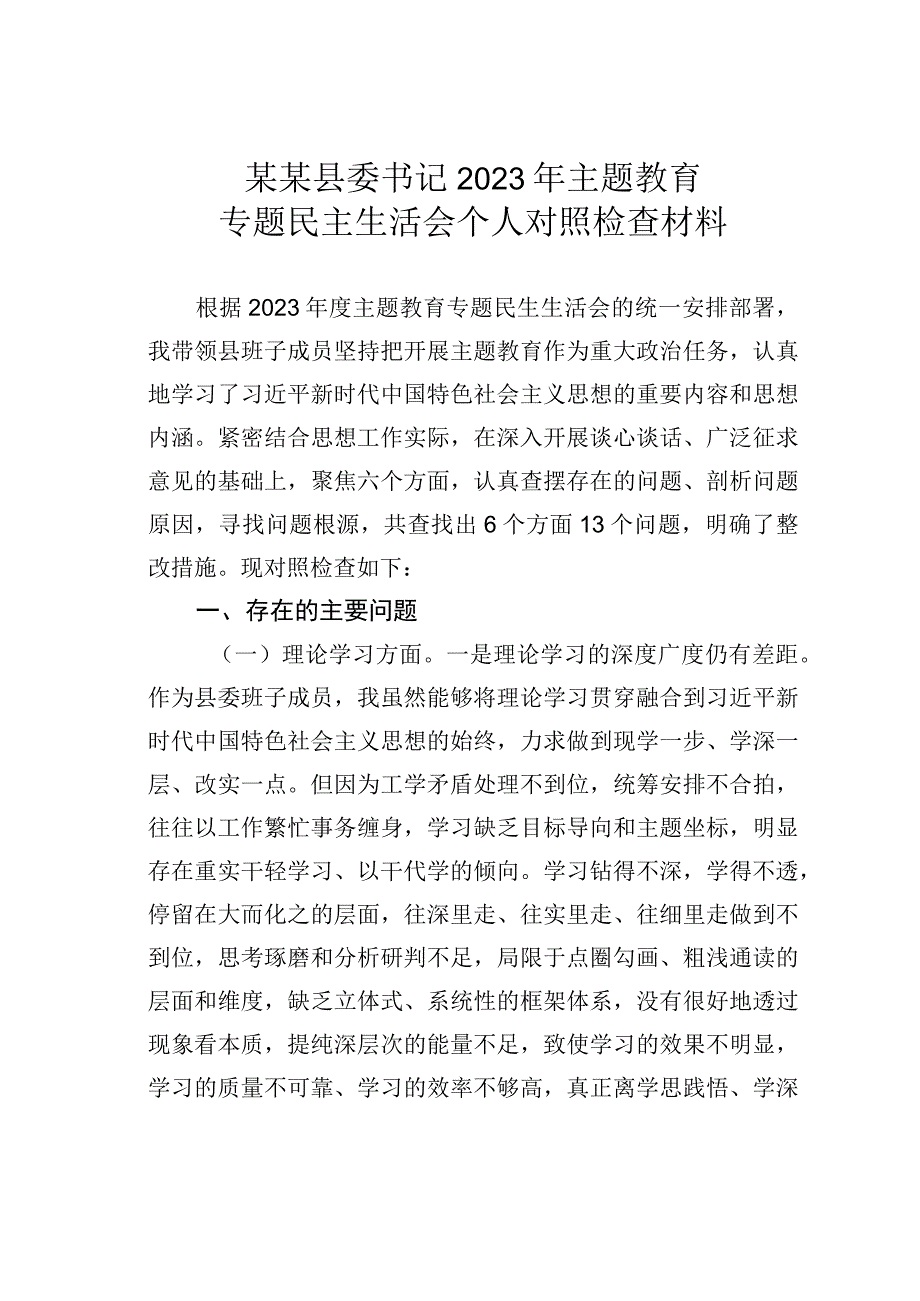 某某县委书记2023年主题教育
专题民主生活会个人对照检查材料

根据2023年度主题教育专题民生生活会的统一安排部署，我带领县班子成员坚持把开展主题教育作为重大政治任务，认真地学习了习近平新时代中国特色社会主义思想的重要内容和思想内涵。紧密结合思想工作实际，在深入开展谈心谈话、广泛征求意见的基础上，聚焦六个方面，认真查摆存在的问题、剖析问题原因，寻找问题根源，共查找出6个方面13个问题，明确了整改措施。现对照检查如下：

一、存在的主要问题

（一）理论学习方面。一是理论学习的深度广度仍有差距。作为县委班子成员，我虽然能够将理论学习贯穿融合到习近平新时代中国特色社会主义思想的始终，力求做到现学一步、学深一层、改实一点。但因为工学矛盾处理不到位，统筹安排不合拍，往往以工作繁忙事务缠身，学习缺乏目标导向和主题坐标，明显存在重实干轻学习、以干代学的倾向。学习钻得不深，学得不透，停留在大而化之的层面，往深里走、往实里走、往细里走做到不到位，思考琢磨和分析研判不足，局限于点圈勾画、粗浅通读的层面和维度，缺乏立体式、系统性的框架体系，没有很好地透过现象看本质，提纯深层次的能量不足，致使学习的效果不明显，学习的质量不可靠、学习的效率不够高，真正离学思践悟、学深